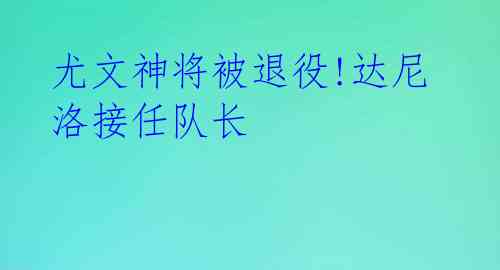 尤文神将被退役!达尼洛接任队长